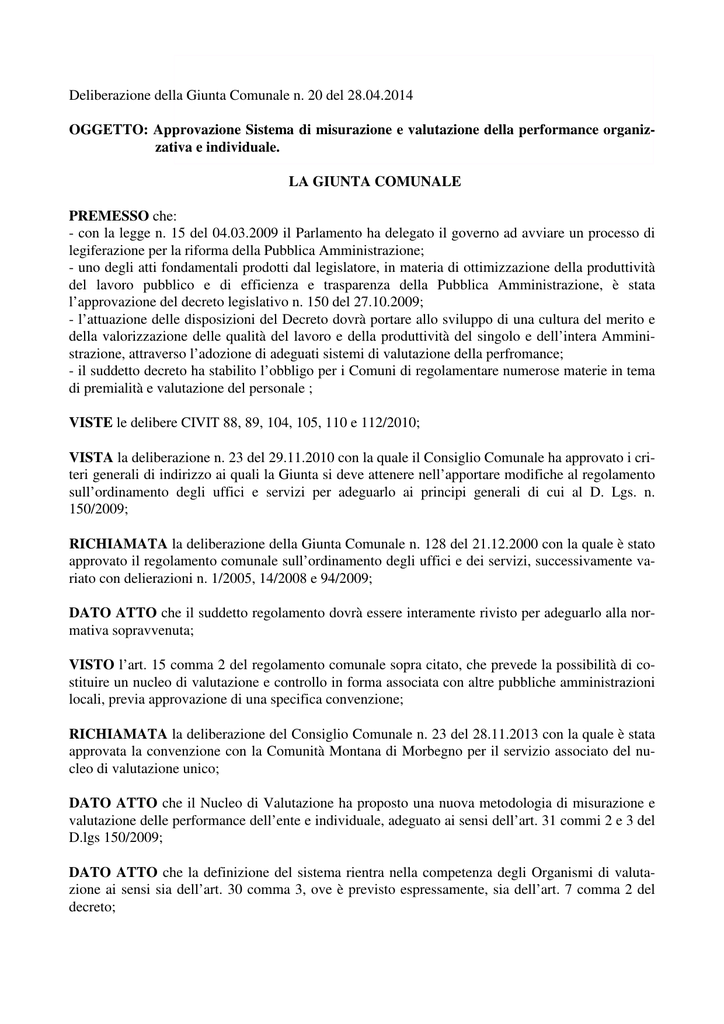 Deliberazione della Giunta Comunale n. 20 del 28.04.2014

OGGETTO: Approvazione Sistema di misurazione e valutazione della performance organizzativa e individuale.

LA GIUNTA COMUNALE

PREMESSO che:
- con la legge n. 15 del 04.03.2009 il Parlamento ha delegato il governo ad avviare un processo di legiferazione per la riforma della Pubblica Amministrazione;
- uno degli atti fondamentali prodotti dal legislatore, in materia di ottimizzazione della produttività del lavoro pubblico e di efficienza e trasparenza della Pubblica Amministrazione, è stata l'approvazione del decreto legislativo n. 150 del 27.10.2009;
- l'attuazione delle disposizioni del Decreto dovrà portare allo sviluppo di una cultura del merito e della valorizzazione delle qualità del lavoro e della produttività del singolo e dell'intera Amministrazione, attraverso l'adozione di adeguati sistemi di valutazione della perfromance;
- il suddetto decreto ha stabilito l'obbligo per i Comuni di regolamentare numerose materie in tema di premialità e valutazione del personale ;

VISTE le delibere CIVIT 88, 89, 104, 105, 110 e 112/2010;

VISTA la deliberazione n. 23 del 29.11.2010 con la quale il Consiglio Comunale ha approvato i criteri generali di indirizzo ai quali la Giunta si deve attenere nell'apportare modifiche al regolamento sull'ordinamento degli uffici e servizi per adeguarlo ai principi generali di cui al D. Lgs. n. 150/2009;

RICHIAMATA la deliberazione della Giunta Comunale n. 128 del 21.12.2000 con la quale è stato approvato il regolamento comunale sull'ordinamento degli uffici e dei servizi, successivamente variato con delierazioni n. 1/2005, 14/2008 e 94/2009;

DATO ATTO che il suddetto regolamento dovrà essere interamente rivisto per adeguarlo alla normativa sopravvenuta;

VISTO l'art. 15 comma 2 del regolamento comunale sopra citato, che prevede la possibilità di costituire un nucleo di valutazione e controllo in forma associata con altre pubbliche amministrazioni locali, previa approvazione di una specifica convenzione;

RICHIAMATA la deliberazione del Consiglio Comunale n. 23 del 28.11.2013 con la quale è stata approvata la convenzione con la Comunità Montana di Morbegno per il servizio associato del nucleo di valutazione unico;

DATO ATTO che il Nucleo di Valutazione ha proposto una nuova metodologia di misurazione e valutazione delle performance dell'ente e individuale, adeguato ai sensi dell'art. 31 commi 2 e 3 del D.lgs 150/2009;

DATO ATTO che la definizione del sistema rientra nella competenza degli Organismi di valutazione ai sensi sia dell'art. 30 comma 3, ove è previsto espressamente, sia dell'art. 7 comma 2 del decreto;